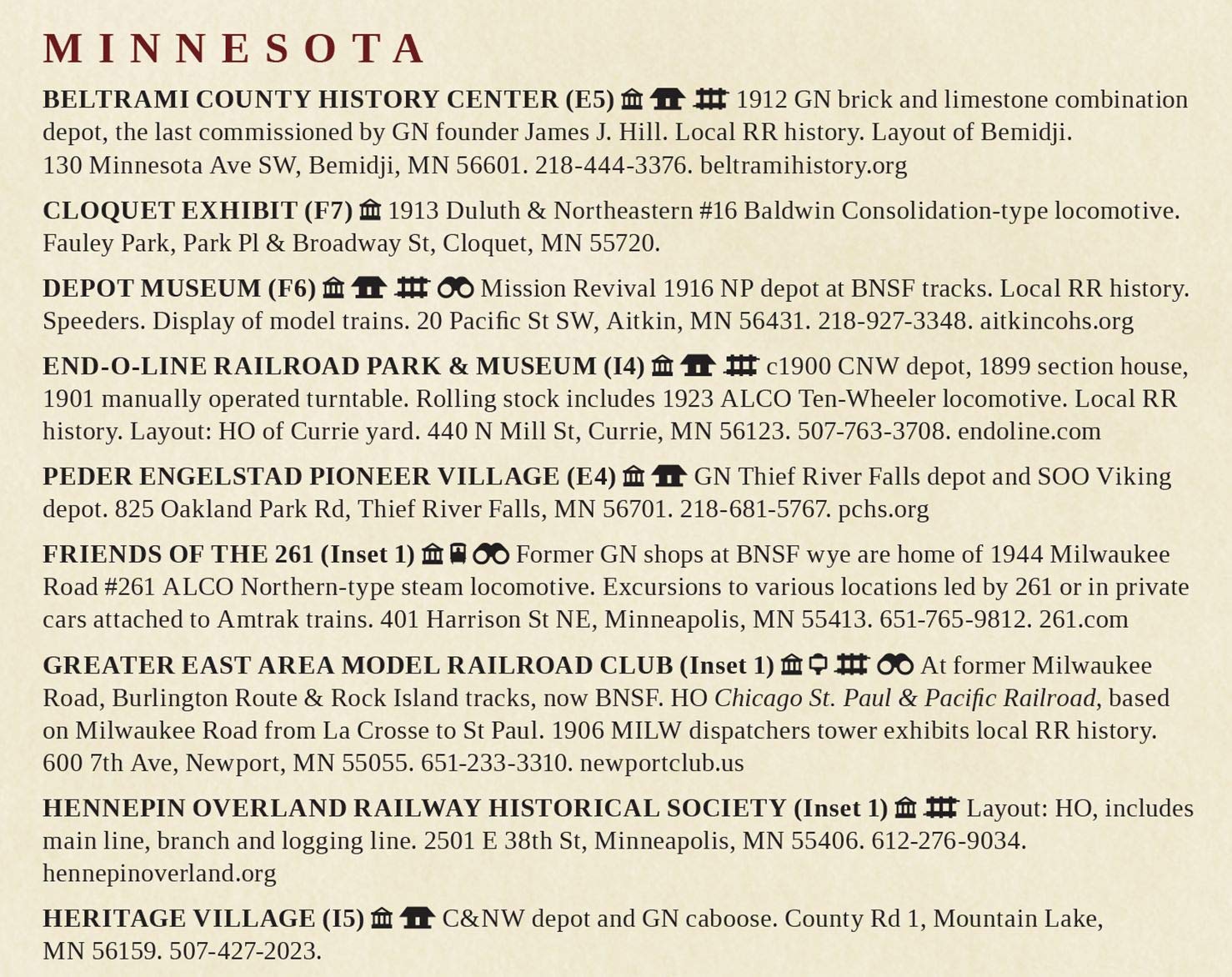 MINNESOTA

BELTRAMI COUNTY HISTORY CENTER (E5) 1912 GN brick and limestone combination depot, the last commissioned by GN founder James J. Hill. Local RR history. Layout of Bemidji. 130 Minnesota Ave SW, Bemidji, MN 56601. 218-444-3376. beltramihistory.org

CLOQUET EXHIBIT (F7) 1913 Duluth & Northeastern #16 Baldwin Consolidation-type locomotive. Fauley Park, Park Pl & Broadway St, Cloquet, MN 55720.

DEPOT MUSEUM (F6) Mission Revival 1916 NP depot at BNSF tracks. Local RR history. Speeders. Display of model trains. 20 Pacific St SW, Aitkin, MN 56431. 218-927-3348. aitkincohs.org

END-O-LINE RAILROAD PARK & MUSEUM (I4) c1900 CNW depot, 1899 section house, 1901 manually operated turntable. Rolling stock includes 1923 ALCO Ten-Wheeler locomotive. Local RR history. Layout: HO of Currie yard. 440 N Mill St, Currie, MN 56123. 507-763-3708. endoline.com

PEDER ENGELSTAD PIONEER VILLAGE (E4) GN Thief River Falls depot and SOO Viking depot. 825 Oakland Park Rd, Thief River Falls, MN 56701. 218-681-5767. pchs.org

FRIENDS OF THE 261 (Inset 1) Former GN shops at BNSF wye are home of 1944 Milwaukee Road #261 ALCO Northern-type steam locomotive. Excursions to various locations led by 261 or in private cars attached to Amtrak trains. 401 Harrison St NE, Minneapolis, MN 55413. 651-765-9812. 261.com

GREATER EAST AREA MODEL RAILROAD CLUB (Inset 1) At former Milwaukee Road, Burlington Route & Rock Island tracks, now BNSF. HO Chicago St. Paul & Pacific Railroad, based on Milwaukee Road from La Crosse to St Paul. 1906 MILW dispatchers tower exhibits local RR history. 600 7th Ave, Newport, MN 55055. 651-233-3310. newportclub.us

HENNEPIN OVERLAND RAILWAY HISTORICAL SOCIETY (Inset 1) Layout: HO, includes main line, branch and logging line. 2501 E 38th St, Minneapolis, MN 55406. 612-276-9034. hennepinoverland.org

HERITAGE VILLAGE (I5) C&NW depot and GN caboose. County Rd 1, Mountain Lake, MN 56159. 507-427-2023.